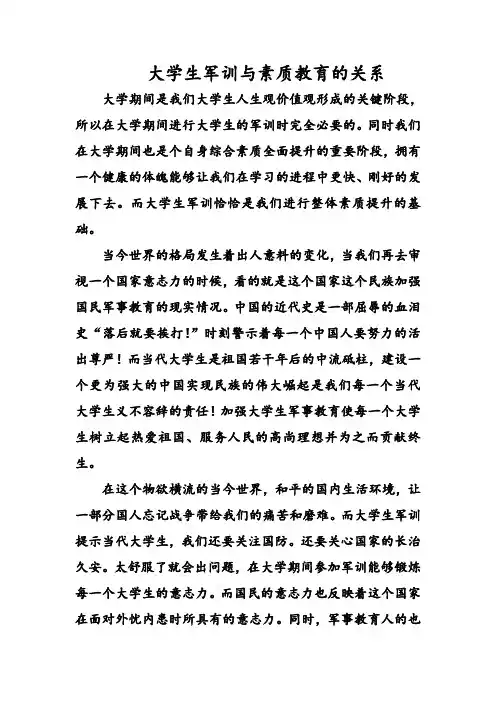 大学生军训与素质教育的关系

大学期间是我们大学生人生观价值观形成的关键阶段，所以在大学期间进行大学生的军训时完全必要的。同时我们在大学期间也是个自身综合素质全面提升的重要阶段，拥有一个健康的体魄能够让我们在学习的进程中更快、刚好的发展下去。而大学生军训恰恰是我们进行整体素质提升的基础。

当今世界的格局发生着出人意料的变化，当我们再去审视一个国家意志力的时候，看的就是这个国家这个民族加强国民军事教育的现实情况。中国的近代史是一部屈辱的血泪史“落后就要挨打！”时刻警示着每一个中国人要努力的活出尊严！而当代大学生是祖国若干年后的中流砥柱，建设一个更为强大的中国实现民族的伟大崛起是我们每一个当代大学生义不容辞的责任！加强大学生军事教育使每一个大学生树立起热爱祖国、服务人民的高尚理想并为之而贡献终生。

在这个物欲横流的当今世界，和平的国内生活环境，让一部分国人忘记战争带给我们的痛苦和磨难。而大学生军训提示当代大学生，我们还要关注国防。还要关心国家的长治久安。太舒服了就会出问题，在大学期间参加军训能够锻炼每一个大学生的意志力。而国民的意志力也反映着这个国家在面对外忧内患时所具有的意志力。同时，军事教育人的也